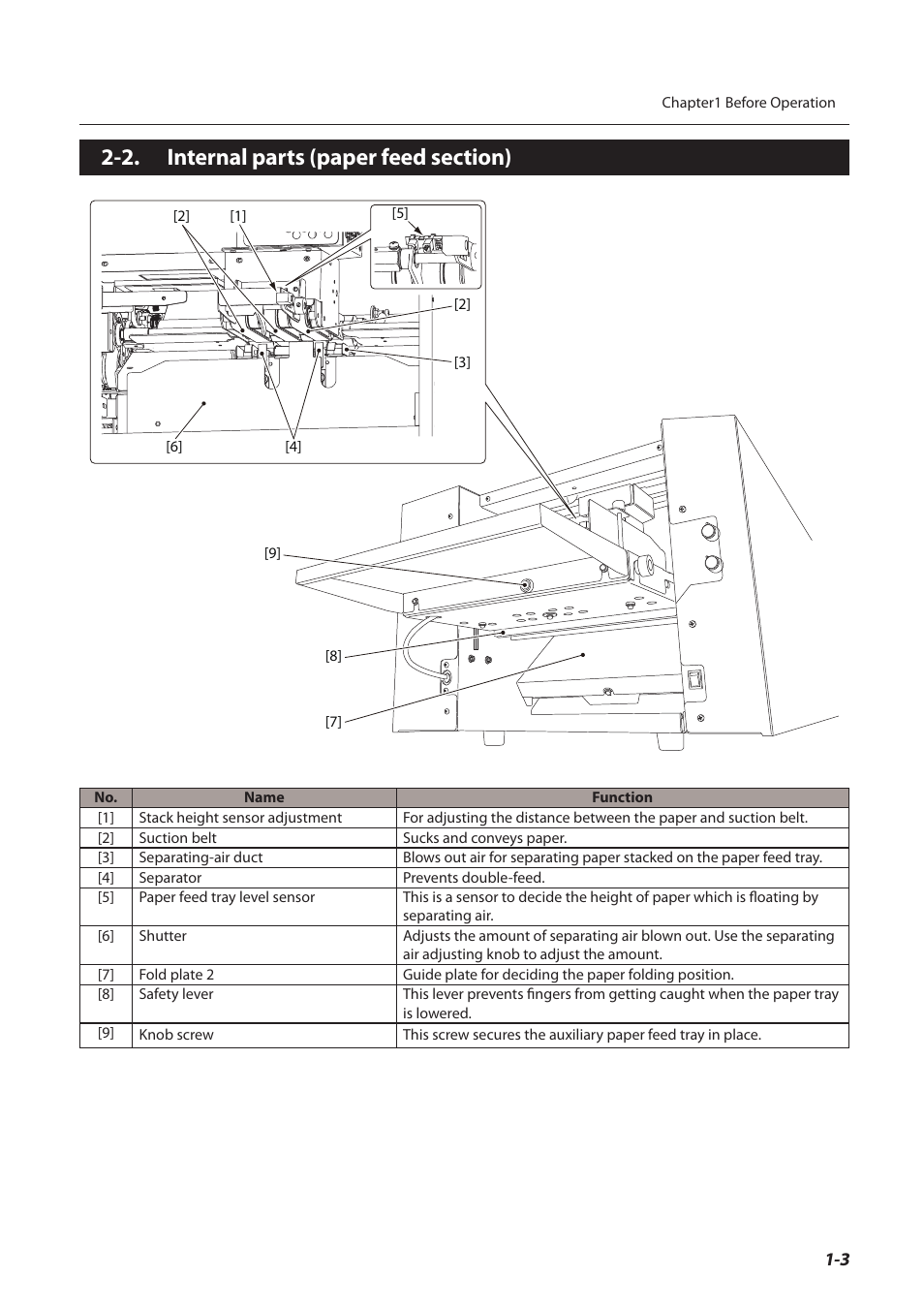 Chapter1 Before Operation

2-2. Internal parts (paper feed section)

[2] [1] [5] [2] [3] [6] [4]

[9]

[8]

[7]

| No. | Name | Function |
|---|---|---|
| [1] | Stack height sensor adjustment | For adjusting the distance between the paper and suction belt. |
| [2] | Suction belt | Sucks and conveys paper. |
| [3] | Separating-air duct | Blows out air for separating paper stacked on the paper feed tray. |
| [4] | Separator | Prevents double-feed. |
| [5] | Paper feed tray level sensor | This is a sensor to decide the height of paper which is floating by separating air. |
| [6] | Shutter | Adjusts the amount of separating air blown out. Use the separating air adjusting knob to adjust the amount. |
| [7] | Fold plate 2 | Guide plate for deciding the paper folding position. |
| [8] | Safety lever | This lever prevents fingers from getting caught when the paper tray is lowered. |
| [9] | Knob screw | This screw secures the auxiliary paper feed tray in place. |

1-3